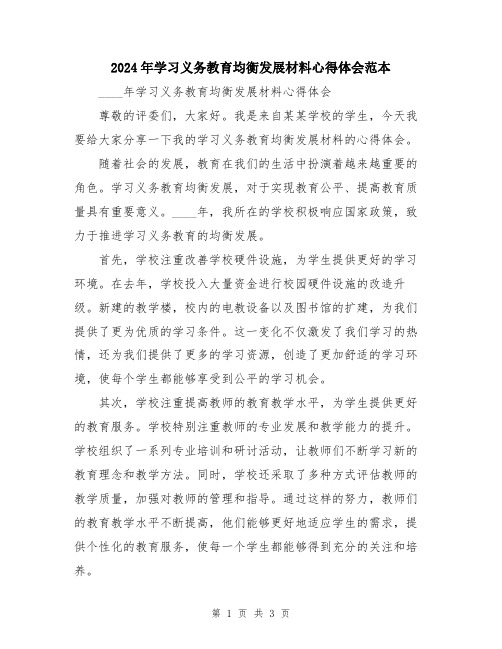 2024年学习义务教育均衡发展材料心得体会范本

____年学习义务教育均衡发展材料心得体会

尊敬的评委们，大家好。我是来自某某学校的学生，今天我要给大家分享一下我的学习义务教育均衡发展材料的心得体会。

随着社会的发展，教育在我们的生活中扮演着越来越重要的角色。学习义务教育均衡发展，对于实现教育公平、提高教育质量具有重要意义。____年，我所在的学校积极响应国家政策，致力于推进学习义务教育的均衡发展。

首先，学校注重改善学校硬件设施，为学生提供更好的学习环境。在去年，学校投入大量资金进行校园硬件设施的改造升级。新建的教学楼，校内的电教设备以及图书馆的扩建，为我们提供了更为优质的学习条件。这一变化不仅激发了我们学习的热情，还为我们提供了更多的学习资源，创造了更加舒适的学习环境，使每个学生都能够享受到公平的学习机会。

其次，学校注重提高教师的教育教学水平，为学生提供更好的教育服务。学校特别注重教师的专业发展和教学能力的提升。学校组织了一系列专业培训和研讨活动，让教师们不断学习新的教育理念和教学方法。同时，学校还采取了多种方式评估教师的教学质量，加强对教师的管理和指导。通过这样的努力，教师们的教育教学水平不断提高，他们能够更好地适应学生的需求，提供个性化的教育服务，使每一个学生都能够得到充分的关注和培养。

第 1 页 共 3 页